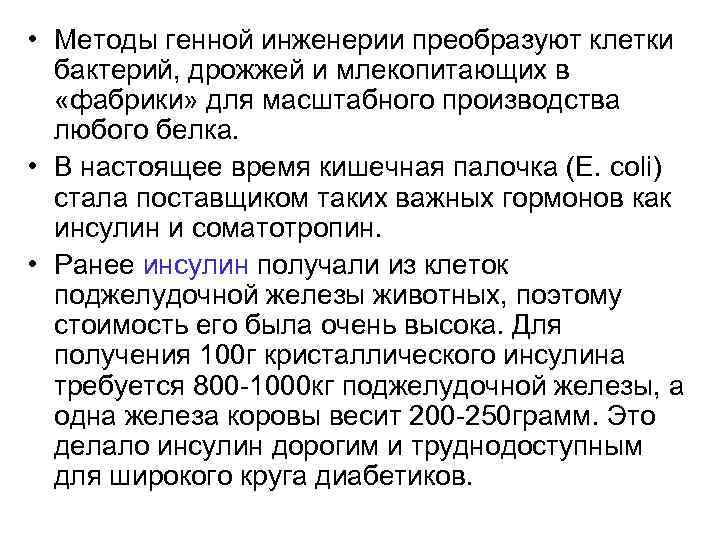 • Методы генной инженерии преобразуют клетки бактерий, дрожжей и млекопитающих в «фабрики» для масштабного производства любого белка.

• В настоящее время кишечная палочка (E. coli) стала поставщиком таких важных гормонов как инсулин и соматотропин.

• Ранее инсулин получали из клеток поджелудочной железы животных, поэтому стоимость его была очень высока. Для получения 100г кристаллического инсулина требуется 800-1000кг поджелудочной железы, а одна железа коровы весит 200-250грамм. Это делало инсулин дорогим и труднодоступным для широкого круга диабетиков.